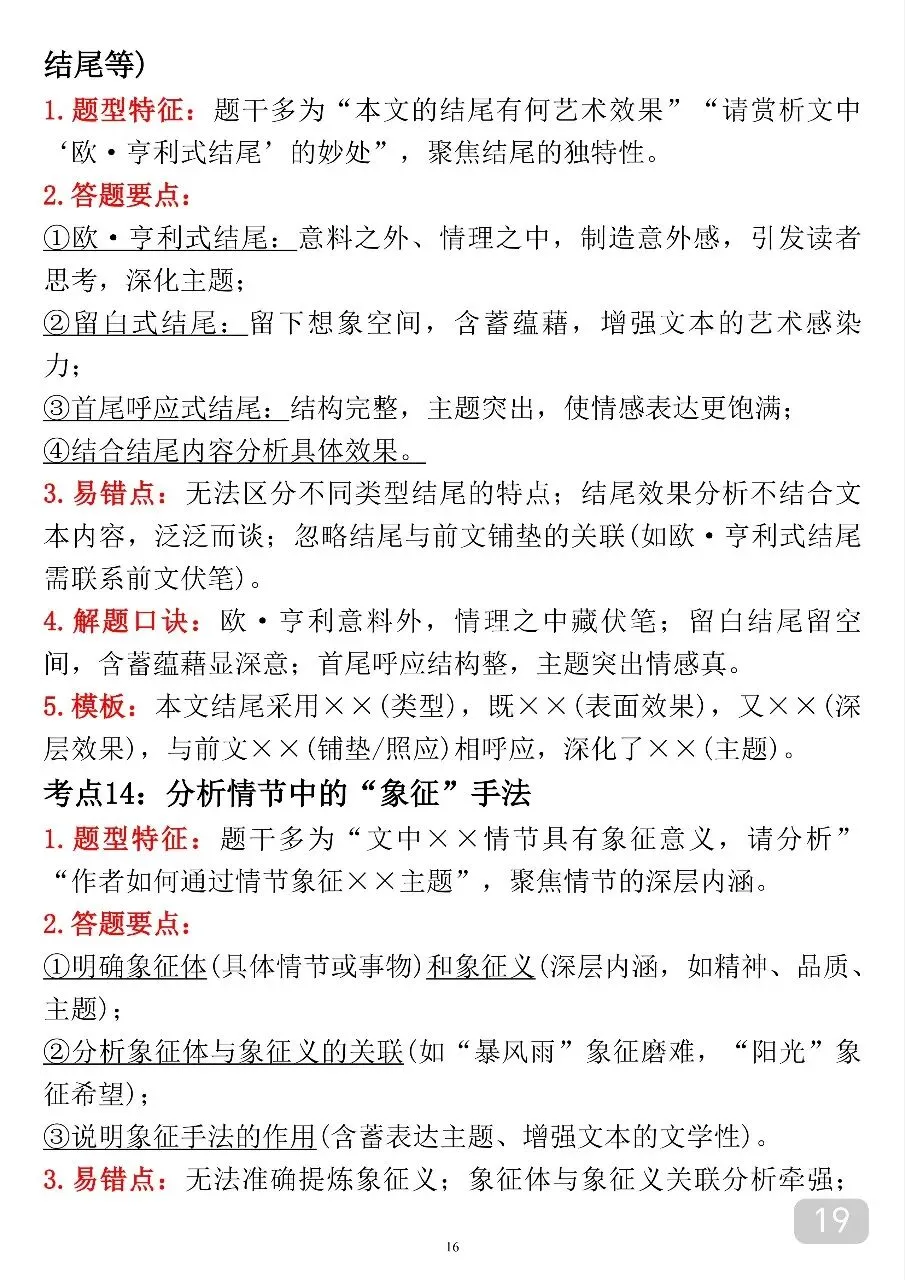 结尾等)

1. 题型特征：题干多为“本文的结尾有何艺术效果”“请赏析文中‘欧·亨利式结尾’的妙处”，聚焦结尾的独特性。

2. 答题要点：

①欧·亨利式结尾：意料之外、情理之中，制造意外感，引发读者思考，深化主题；

②留白式结尾：留下想象空间，含蓄蕴藉，增强文本的艺术感染力；

③首尾呼应式结尾：结构完整，主题突出，使情感表达更饱满；

④结合结尾内容分析具体效果。

3. 易错点：无法区分不同类型结尾的特点；结尾效果分析不结合文本内容，泛泛而谈；忽略结尾与前文铺垫的关联(如欧·亨利式结尾需联系前文伏笔)。

4. 解题口诀：欧·亨利意料外，情理之中藏伏笔；留白结尾留空间，含蓄蕴藉显深意；首尾呼应结构整，主题突出情感真。

5. 模板：本文结尾采用××(类型)，既××(表面效果)，又××(深层效果)，与前文××(铺垫/照应)相呼应，深化了××(主题)。

考点14：分析情节中的“象征”手法

1. 题型特征：题干多为“文中××情节具有象征意义，请分析”“作者如何通过情节象征××主题”，聚焦情节的深层内涵。

2. 答题要点：

①明确象征体(具体情节或事物)和象征义(深层内涵，如精神、品质、主题)；

②分析象征体与象征义的关联(如“暴风雨”象征磨难，“阳光”象征希望)；

③说明象征手法的作用(含蓄表达主题、增强文本的文学性)。

3. 易错点：无法准确提炼象征义；象征体与象征义关联分析牵强；

19

16